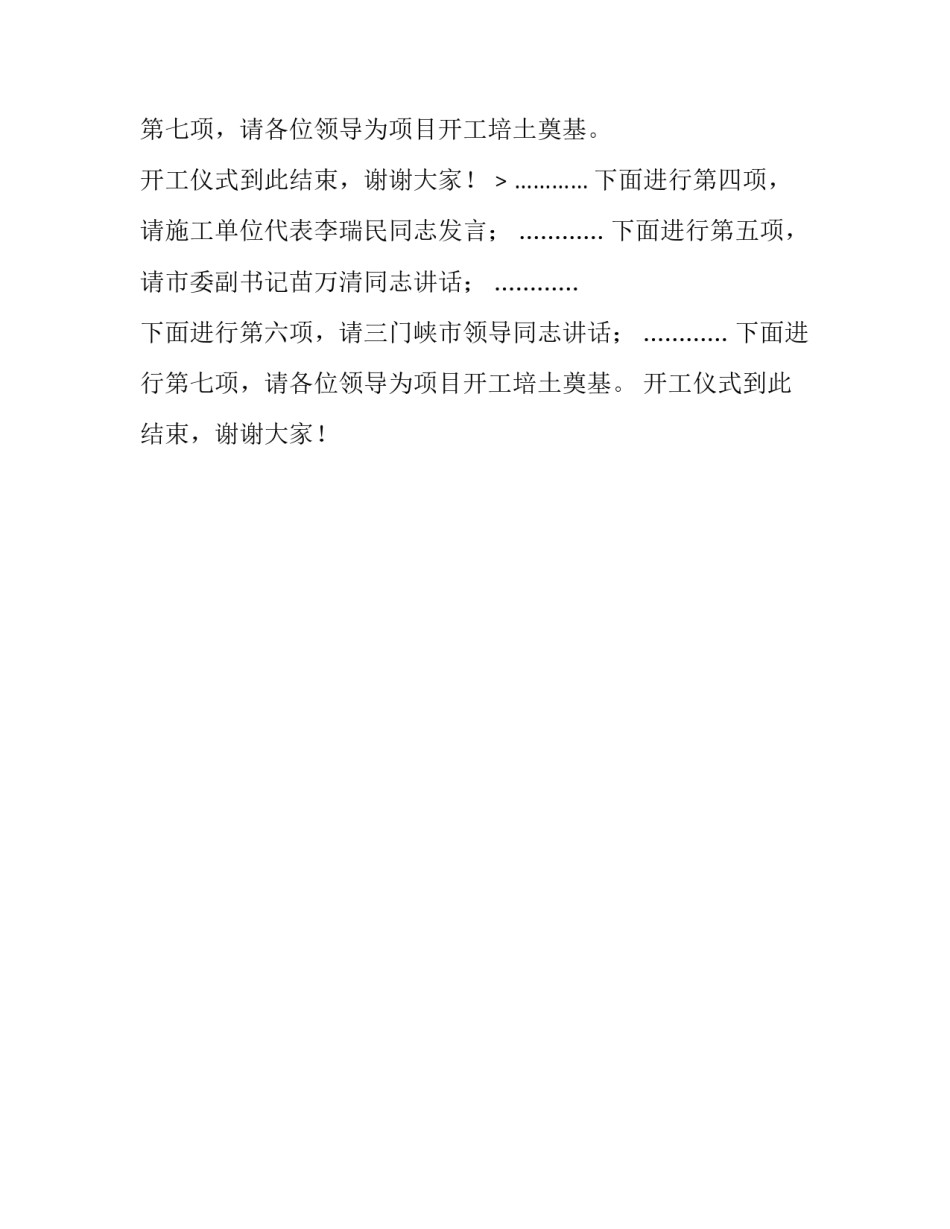 第七项，请各位领导为项目开工培土奠基。

开工仪式到此结束，谢谢大家！ > ............ 下面进行第四项，请施工单位代表李瑞民同志发言； ............ 下面进行第五项，请市委副书记苗万清同志讲话； ............

下面进行第六项，请三门峡市领导同志讲话； ............ 下面进行第七项，请各位领导为项目开工培土奠基。 开工仪式到此结束，谢谢大家！